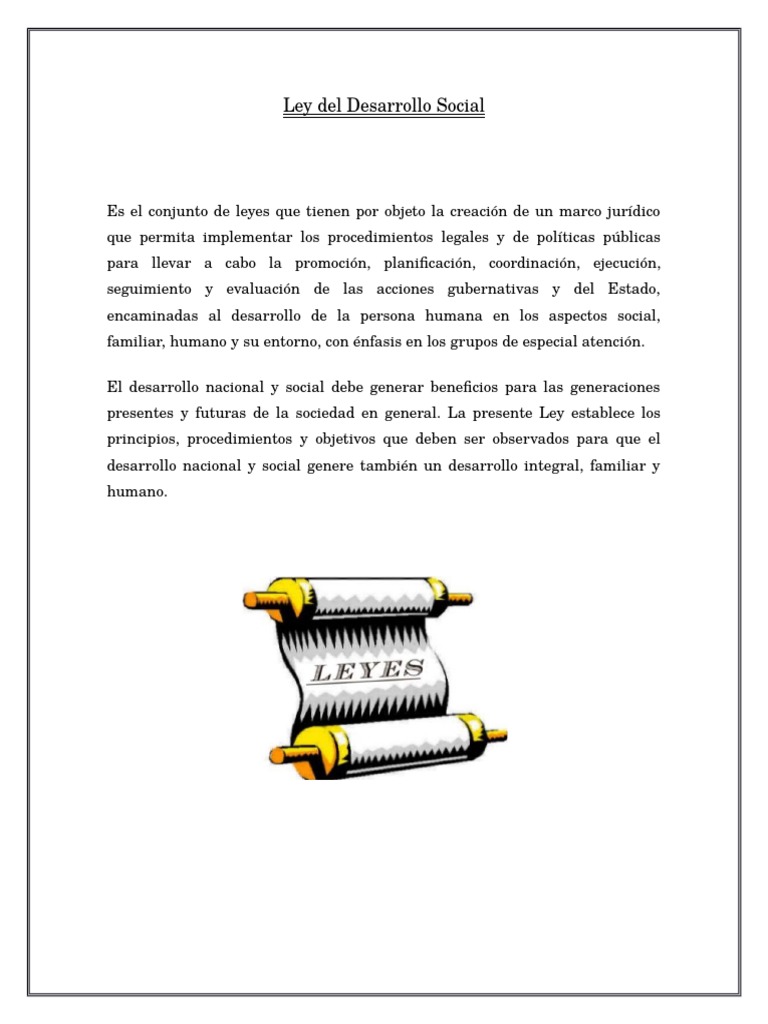 Ley del Desarrollo Social

Es el conjunto de leyes que tienen por objeto la creación de un marco jurídico que permita implementar los procedimientos legales y de políticas públicas para llevar a cabo la promoción, planificación, coordinación, ejecución, seguimiento y evaluación de las acciones gubernativas y del Estado, encaminadas al desarrollo de la persona humana en los aspectos social, familiar, humano y su entorno, con énfasis en los grupos de especial atención.

El desarrollo nacional y social debe generar beneficios para las generaciones presentes y futuras de la sociedad en general. La presente Ley establece los principios, procedimientos y objetivos que deben ser observados para que el desarrollo nacional y social genere también un desarrollo integral, familiar y humano.

LEYES